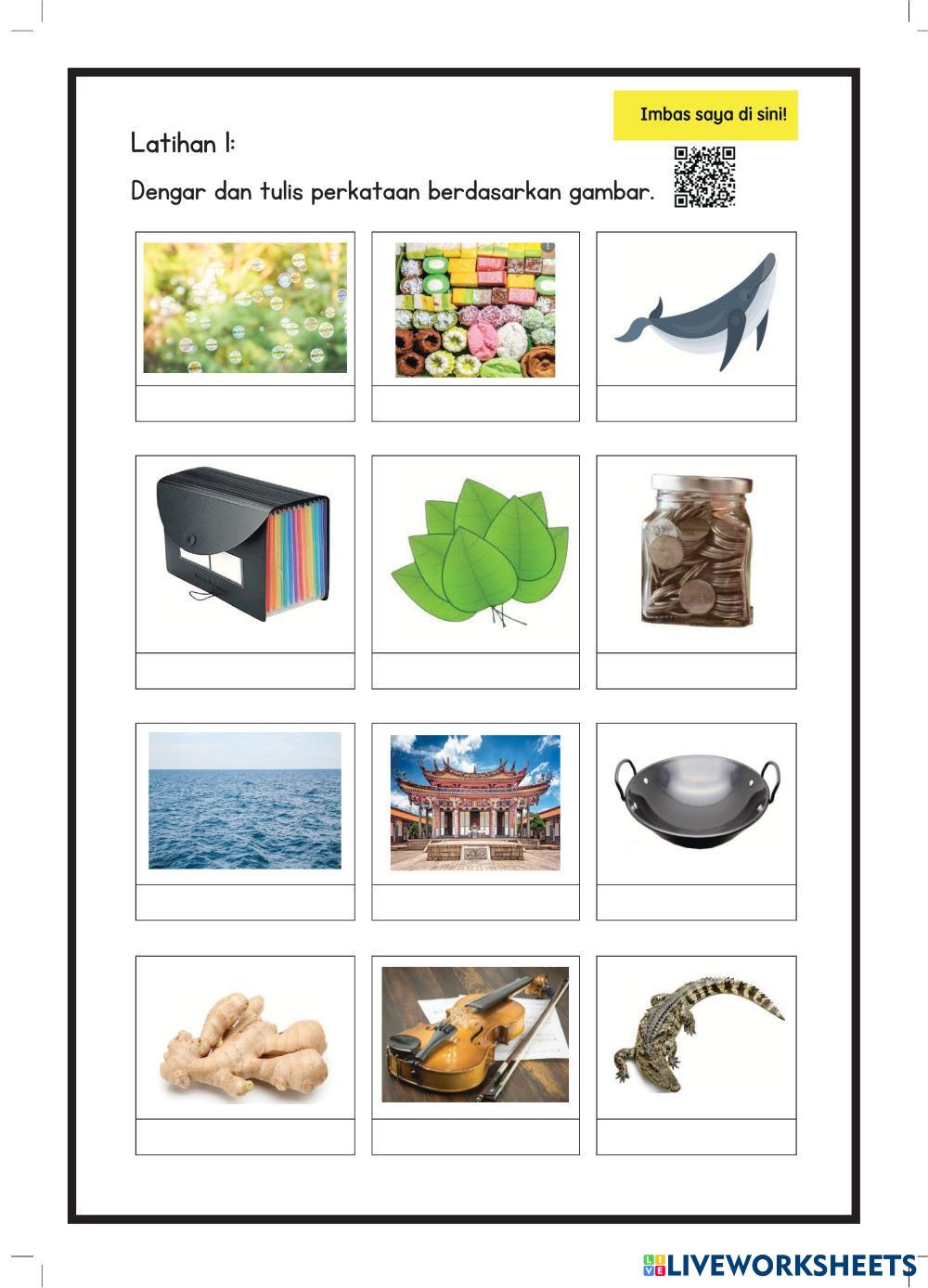 Imbas saya di sini!

Latihan 1:

Dengar dan tulis perkataan berdasarkan gambar.

LIVEWORKSHEETS